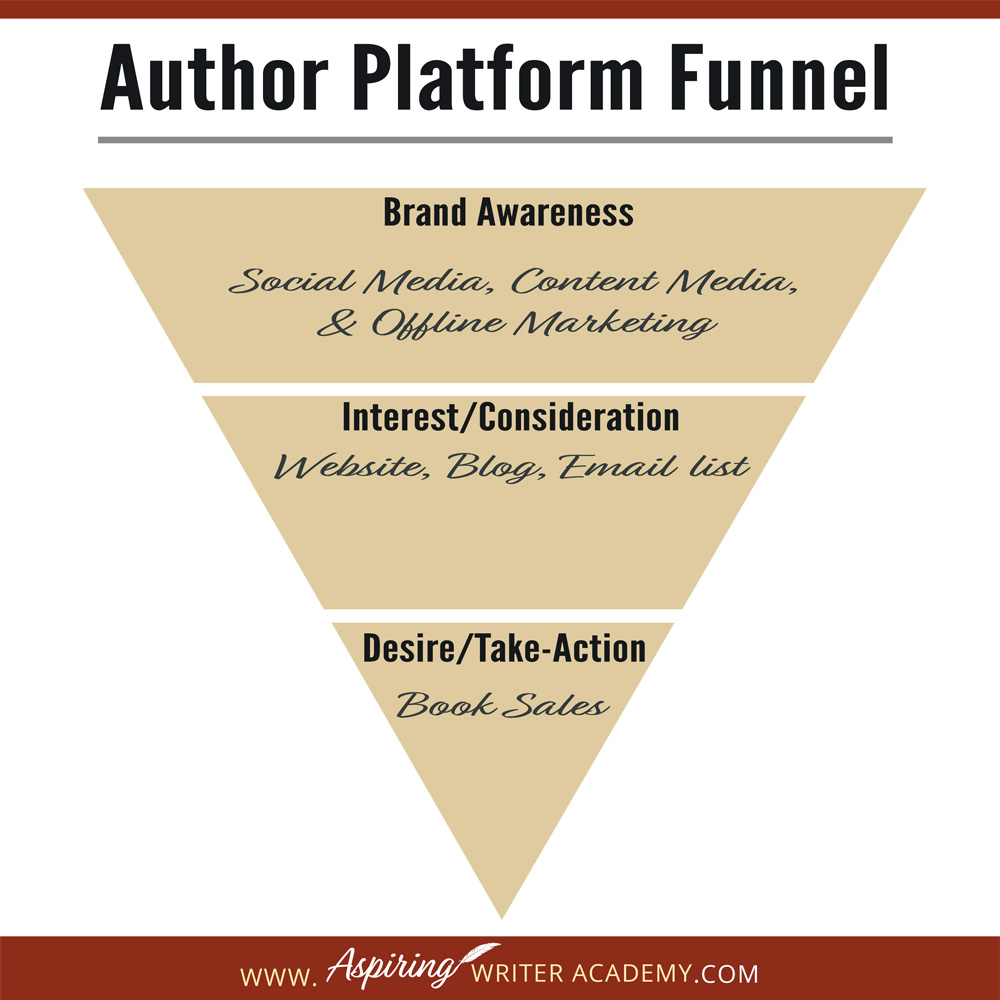 Author Platform Funnel

Brand Awareness

Social Media, Content Media, & Offline Marketing

Interest/Consideration

Website, Blog, Email list

Desire/Take-Action

Book Sales

WWW. Aspiring WRITER ACADEMY.COM